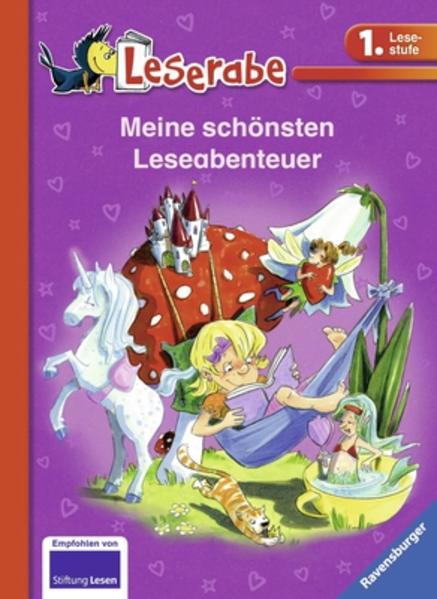 Leserabe

1. Lesestufe

Meine schönsten Leseabenteuer

Empfohlen von
Stiftung Lesen

Ravensburger